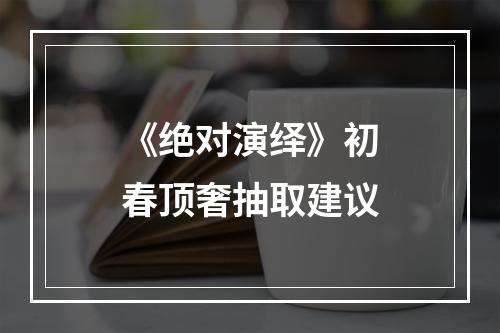 《绝对演绎》初春顶奢抽取建议